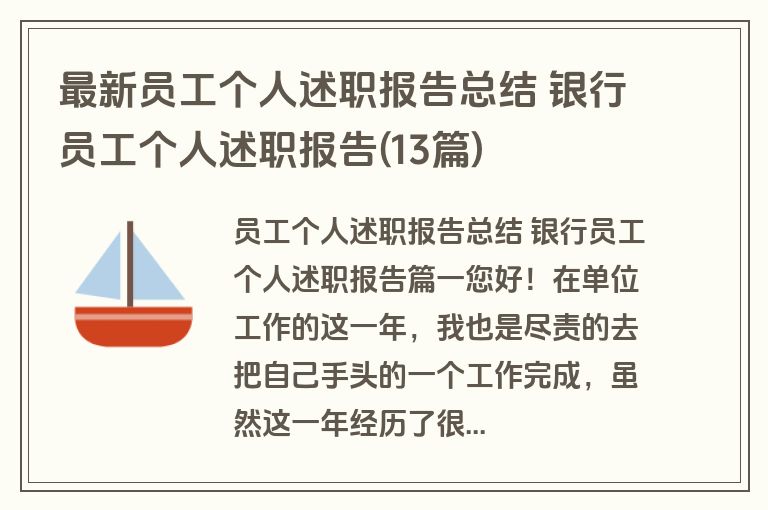 最新员工个人述职报告总结 银行员工个人述职报告(13篇)

员工个人述职报告总结 银行员工个人述职报告篇一您好！在单位工作的这一年，我也是尽责的去把自己手头的一个工作完成，虽然这一年经历了很...